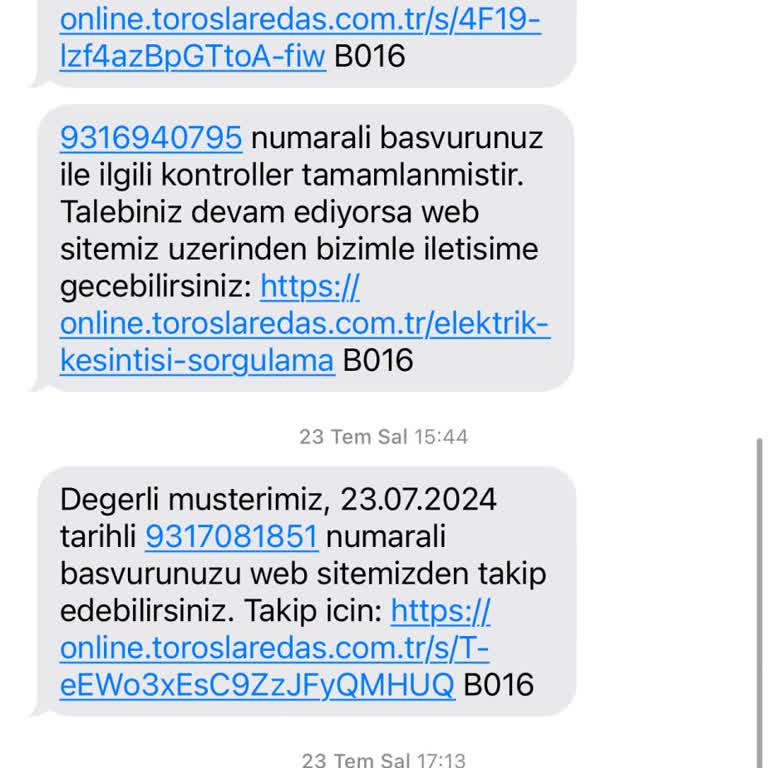 online.toroslaredas.com.tr/s/4F19-lzf4azBpGTtoA-fiw B016

9316940795 numarali basvurunuz ile ilgili kontroller tamamlanmistir. Talebiniz devam ediyorsa web sitemiz uzerinden bizimle iletisime gecebilirsiniz: https://online.toroslaredas.com.tr/elektrik-kesintisi-sorgulama B016

23 Tem Sal 15:44

Degerli musterimiz, 23.07.2024 tarihli 9317081851 numarali basvurunuzu web sitemizden takip edebilirsiniz. Takip icin: https://online.toroslaredas.com.tr/s/T-eEWo3xEsC9ZzJFyQMHUQ B016

23 Tem Sal 17:13